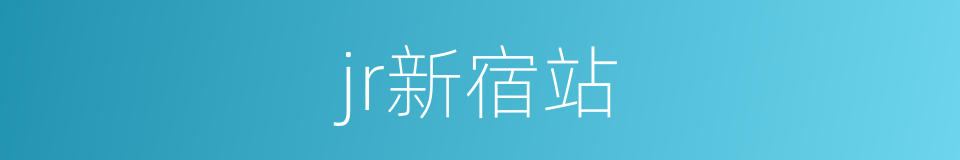 jr新宿站